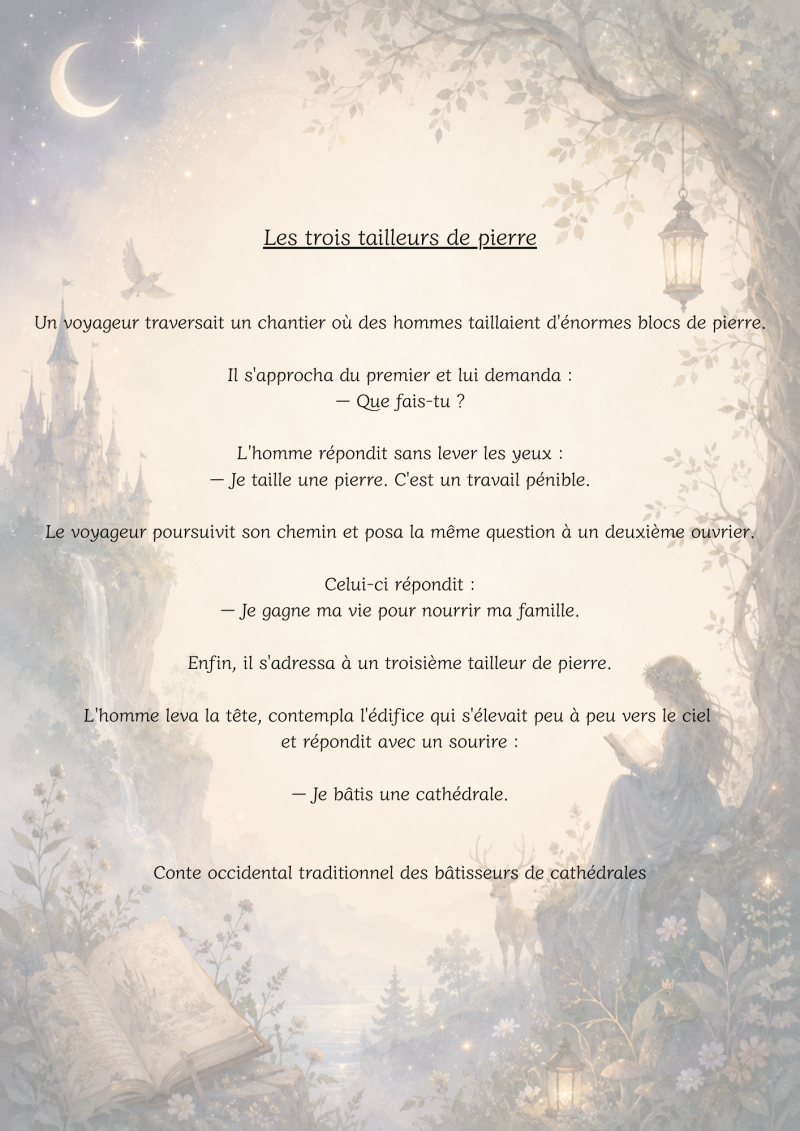 Les trois tailleurs de pierre

Un voyageur traversait un chantier où des hommes taillaient d'énormes blocs de pierre.

Il s'approcha du premier et lui demanda :
— Que fais-tu ?

L'homme répondit sans lever les yeux :
— Je taille une pierre. C'est un travail pénible.

Le voyageur poursuivit son chemin et posa la même question à un deuxième ouvrier.

Celui-ci répondit :
— Je gagne ma vie pour nourrir ma famille.

Enfin, il s'adressa à un troisième tailleur de pierre.

L'homme leva la tête, contempla l'édifice qui s'élevait peu à peu vers le ciel et répondit avec un sourire :

— Je bâtis une cathédrale.

Conte occidental traditionnel des bâtisseurs de cathédrales